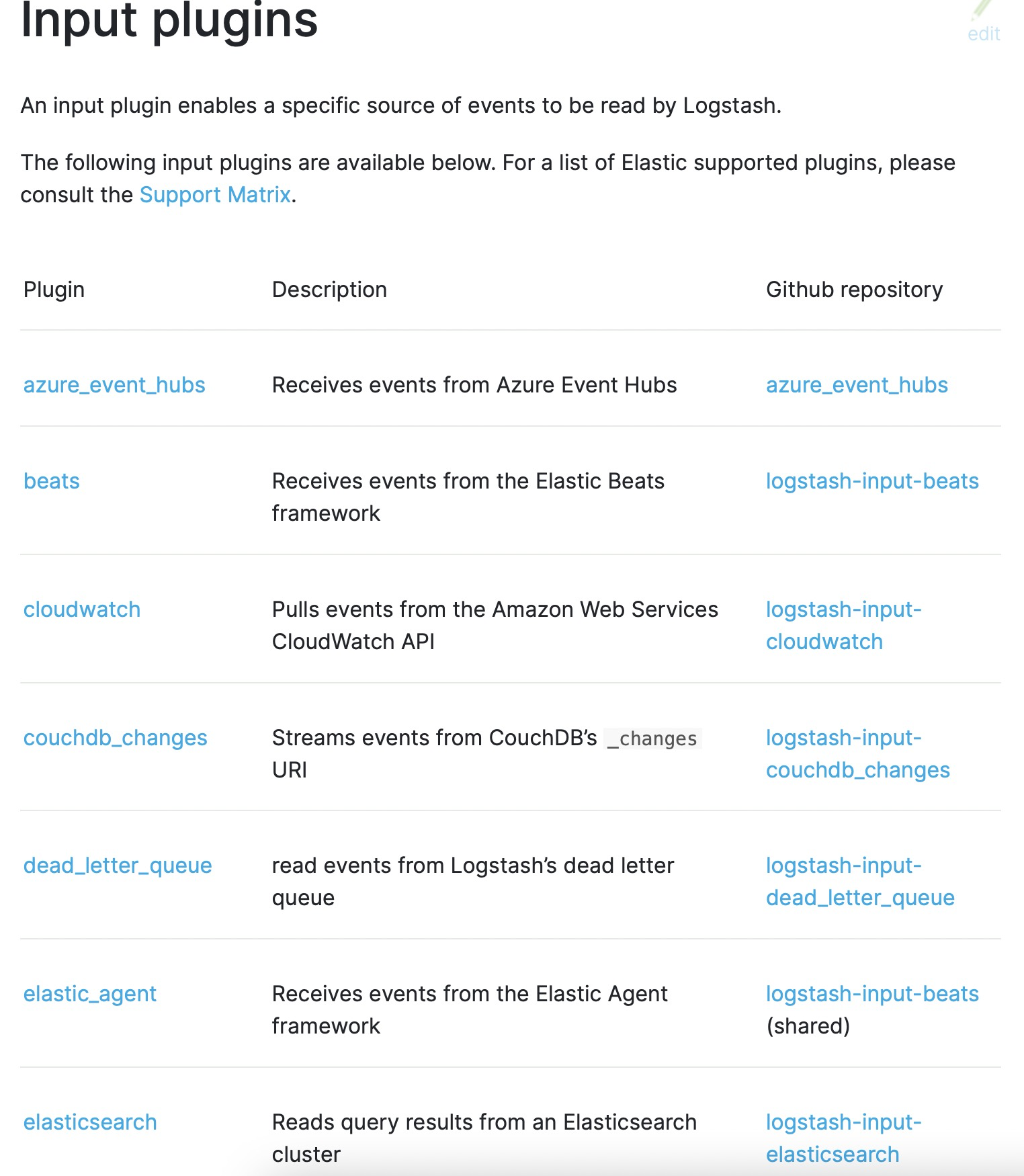 Input plugins

edit

An input plugin enables a specific source of events to be read by Logstash.

The following input plugins are available below. For a list of Elastic supported plugins, please consult the Support Matrix.

| Plugin | Description | Github repository |
|---|---|---|
| azure_event_hubs | Receives events from Azure Event Hubs | azure_event_hubs |
| beats | Receives events from the Elastic Beats framework | logstash-input-beats |
| cloudwatch | Pulls events from the Amazon Web Services CloudWatch API | logstash-input-cloudwatch |
| couchdb_changes | Streams events from CouchDB's _changes URI | logstash-input-couchdb_changes |
| dead_letter_queue | read events from Logstash's dead letter queue | logstash-input-dead_letter_queue |
| elastic_agent | Receives events from the Elastic Agent framework | logstash-input-beats (shared) |
| elasticsearch | Reads query results from an Elasticsearch cluster | logstash-input-elasticsearch |